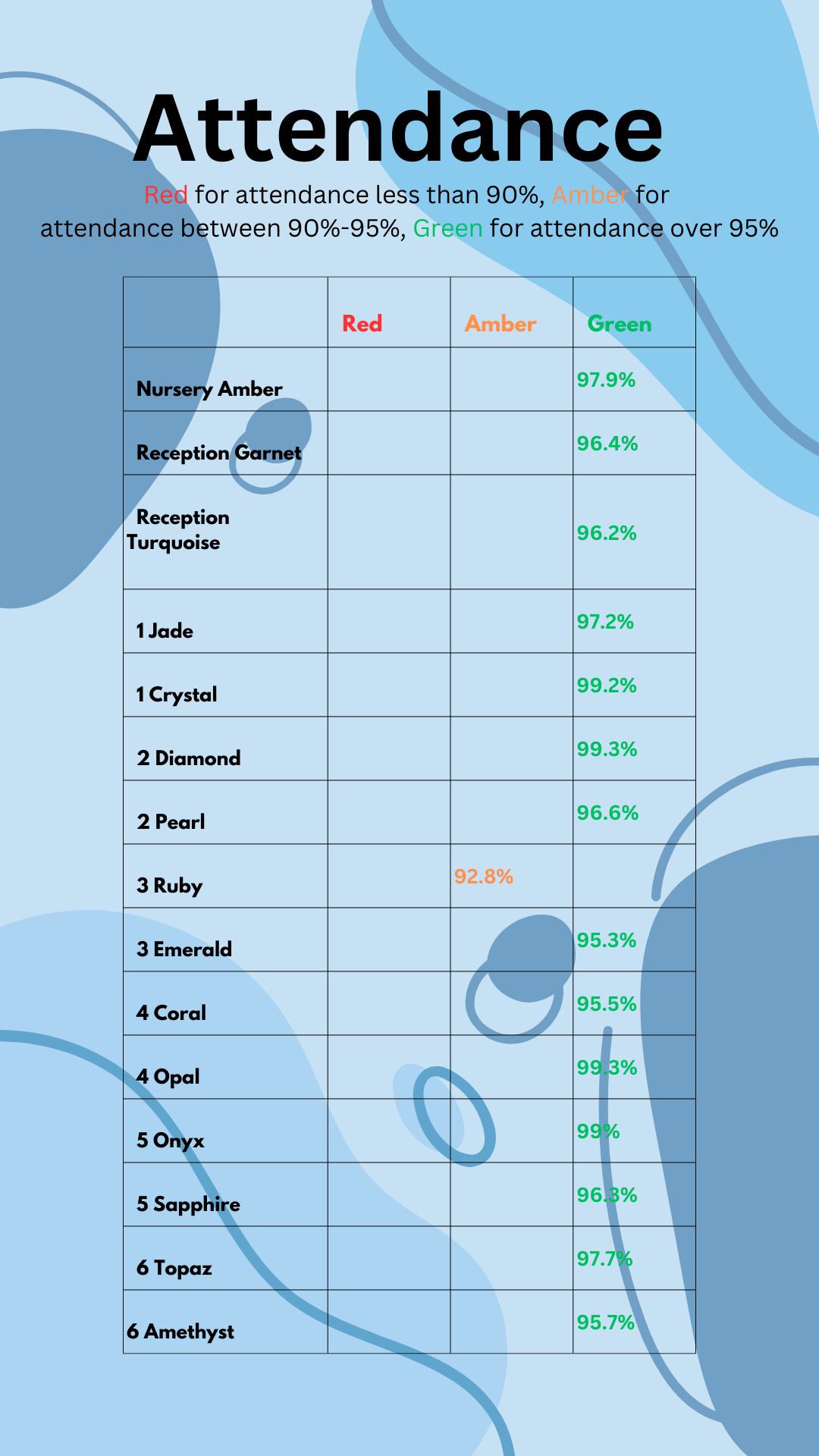 Attendance

Red for attendance less than 90%, Amber for attendance between 90%-95%, Green for attendance over 95%

| | Red | Amber | Green |
|---|---|---|---|
| Nursery Amber | | | 97.9% |
| Reception Garnet | | | 96.4% |
| Reception Turquoise | | | 96.2% |
| 1 Jade | | | 97.2% |
| 1 Crystal | | | 99.2% |
| 2 Diamond | | | 99.3% |
| 2 Pearl | | | 96.6% |
| 3 Ruby | | 92.8% | |
| 3 Emerald | | | 95.3% |
| 4 Coral | | | 95.5% |
| 4 Opal | | | 99.3% |
| 5 Onyx | | | 99% |
| 5 Sapphire | | | 96.3% |
| 6 Topaz | | | 97.7% |
| 6 Amethyst | | | 95.7% |